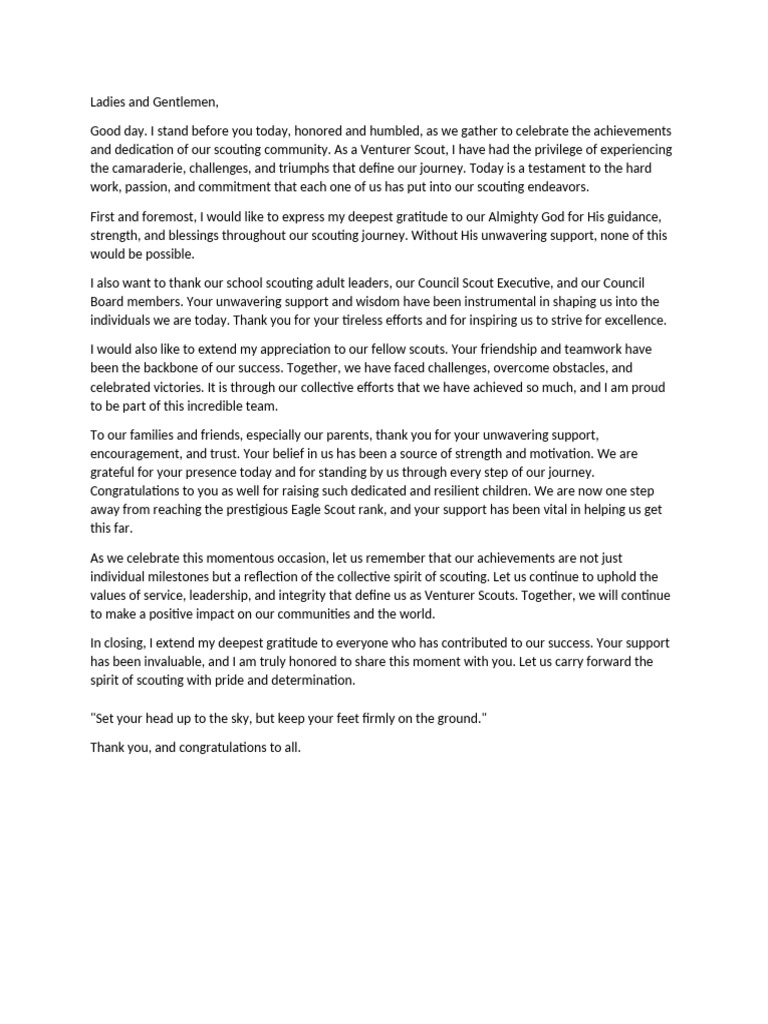 Ladies and Gentlemen,

Good day. I stand before you today, honored and humbled, as we gather to celebrate the achievements and dedication of our scouting community. As a Venturer Scout, I have had the privilege of experiencing the camaraderie, challenges, and triumphs that define our journey. Today is a testament to the hard work, passion, and commitment that each one of us has put into our scouting endeavors.

First and foremost, I would like to express my deepest gratitude to our Almighty God for His guidance, strength, and blessings throughout our scouting journey. Without His unwavering support, none of this would be possible.

I also want to thank our school scouting adult leaders, our Council Scout Executive, and our Council Board members. Your unwavering support and wisdom have been instrumental in shaping us into the individuals we are today. Thank you for your tireless efforts and for inspiring us to strive for excellence.

I would also like to extend my appreciation to our fellow scouts. Your friendship and teamwork have been the backbone of our success. Together, we have faced challenges, overcome obstacles, and celebrated victories. It is through our collective efforts that we have achieved so much, and I am proud to be part of this incredible team.

To our families and friends, especially our parents, thank you for your unwavering support, encouragement, and trust. Your belief in us has been a source of strength and motivation. We are grateful for your presence today and for standing by us through every step of our journey. Congratulations to you as well for raising such dedicated and resilient children. We are now one step away from reaching the prestigious Eagle Scout rank, and your support has been vital in helping us get this far.

As we celebrate this momentous occasion, let us remember that our achievements are not just individual milestones but a reflection of the collective spirit of scouting. Let us continue to uphold the values of service, leadership, and integrity that define us as Venturer Scouts. Together, we will continue to make a positive impact on our communities and the world.

In closing, I extend my deepest gratitude to everyone who has contributed to our success. Your support has been invaluable, and I am truly honored to share this moment with you. Let us carry forward the spirit of scouting with pride and determination.

"Set your head up to the sky, but keep your feet firmly on the ground."

Thank you, and congratulations to all.